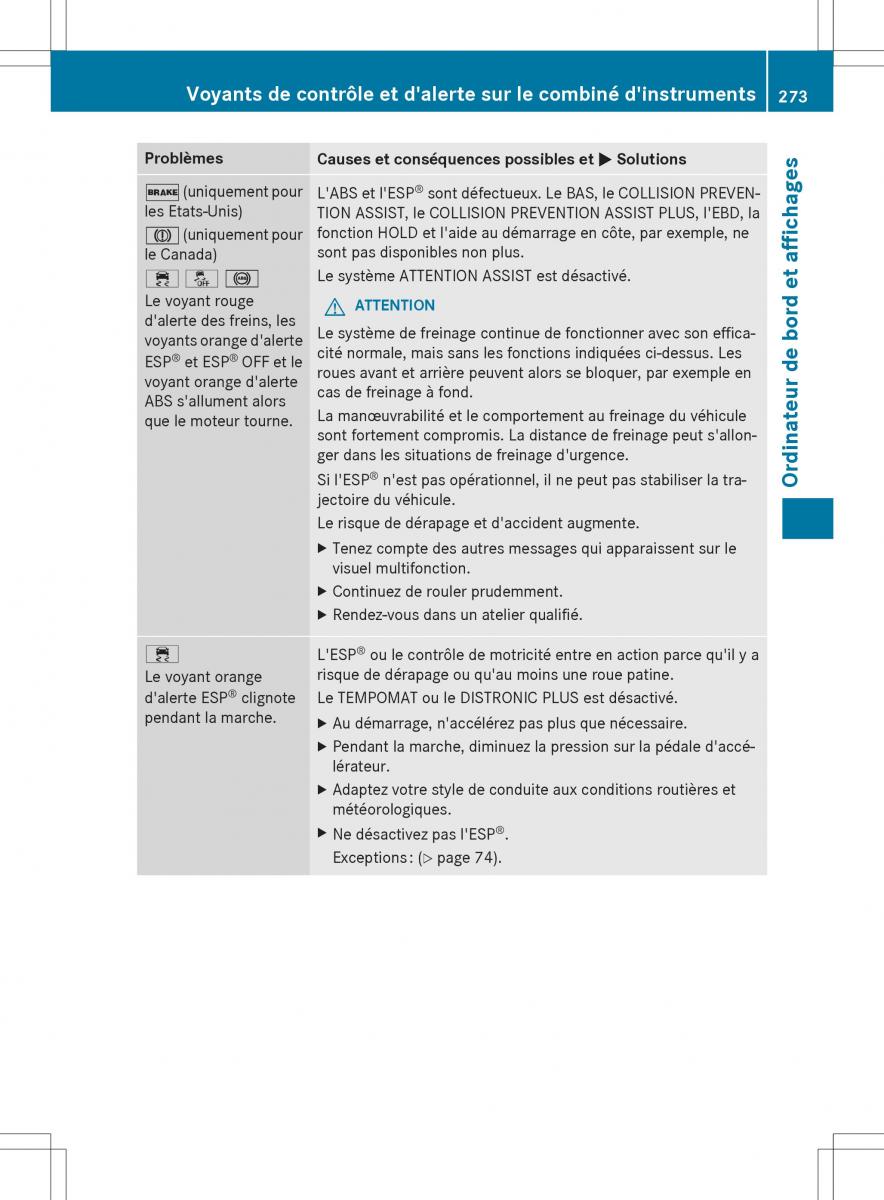 Voyants de contrôle et d'alerte sur le combiné d'instruments 273

Ordinateur de bord et affichages

| Problèmes | Causes et conséquences possibles et ▶ Solutions |
|---|---|
| BRAKE (uniquement pour les Etats-Unis) (uniquement pour le Canada) Le voyant rouge d'alerte des freins, les voyants orange d'alerte ESP® et ESP® OFF et le voyant orange d'alerte ABS s'allument alors que le moteur tourne. | L'ABS et l'ESP® sont défectueux. Le BAS, le COLLISION PREVENTION ASSIST, le COLLISION PREVENTION ASSIST PLUS, l'EBD, la fonction HOLD et l'aide au démarrage en côte, par exemple, ne sont pas disponibles non plus. Le système ATTENTION ASSIST est désactivé. ATTENTION Le système de freinage continue de fonctionner avec son efficacité normale, mais sans les fonctions indiquées ci-dessus. Les roues avant et arrière peuvent alors se bloquer, par exemple en cas de freinage à fond. La manœuvrabilité et le comportement au freinage du véhicule sont fortement compromis. La distance de freinage peut s'allonger dans les situations de freinage d'urgence. Si l'ESP® n'est pas opérationnel, il ne peut pas stabiliser la trajectoire du véhicule. Le risque de dérapage et d'accident augmente. ▶ Tenez compte des autres messages qui apparaissent sur le visuel multifonction. ▶ Continuez de rouler prudemment. ▶ Rendez-vous dans un atelier qualifié. |
| Le voyant orange d'alerte ESP® clignote pendant la marche. | L'ESP® ou le contrôle de motricité entre en action parce qu'il y a risque de dérapage ou qu'au moins une roue patine. Le TEMPOMAT ou le DISTRONIC PLUS est désactivé. ▶ Au démarrage, n'accélérez pas plus que nécessaire. ▶ Pendant la marche, diminuez la pression sur la pédale d'accélérateur. ▶ Adaptez votre style de conduite aux conditions routières et météorologiques. ▶ Ne désactivez pas l'ESP®. Exceptions : (▷ page 74). |